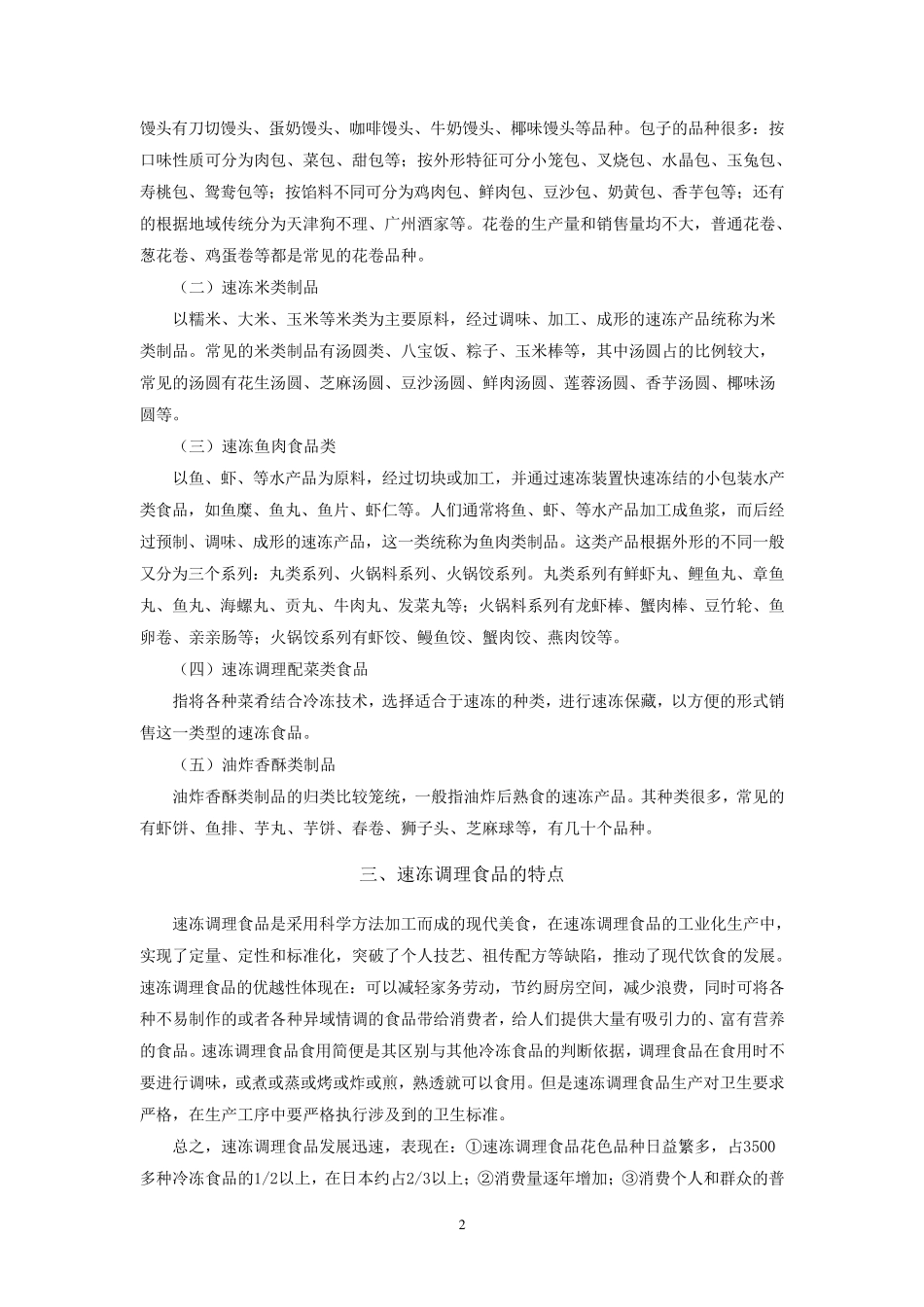 馒头有刀切馒头、蛋奶馒头、咖啡馒头、牛奶馒头、椰味馒头等品种。包子的品种很多：按口味性质可分为肉包、菜包、甜包等；按外形特征可分小笼包、叉烧包、水晶包、玉兔包、寿桃包、鸳鸯包等；按馅料不同可分为鸡肉包、鲜肉包、豆沙包、奶黄包、香芋包等；还有的根据地域传统分为天津狗不理、广州酒家等。花卷的生产量和销售量均不大，普通花卷、葱花卷、鸡蛋卷等都是常见的花卷品种。

（二）速冻米类制品

以糯米、大米、玉米等米类为主要原料，经过调味、加工、成形的速冻产品统称为米类制品。常见的米类制品有汤圆类、八宝饭、粽子、玉米棒等，其中汤圆占的比例较大，常见的汤圆有花生汤圆、芝麻汤圆、豆沙汤圆、鲜肉汤圆、莲蓉汤圆、香芋汤圆、椰味汤圆等。

（三）速冻鱼肉食品类

以鱼、虾、等水产品为原料，经过切块或加工，并通过速冻装置快速冻结的小包装水产类食品，如鱼糜、鱼丸、鱼片、虾仁等。人们通常将鱼、虾、等水产品加工成鱼浆，而后经过预制、调味、成形的速冻产品，这一类统称为鱼肉类制品。这类产品根据外形的不同一般又分为三个系列：丸类系列、火锅料系列、火锅饺系列。丸类系列有鲜虾丸、鲤鱼丸、章鱼丸、鱼丸、海螺丸、贡丸、牛肉丸、发菜丸等；火锅料系列有龙虾棒、蟹肉棒、豆竹轮、鱼卵卷、亲亲肠等；火锅饺系列有虾饺、鳗鱼饺、蟹肉饺、燕肉饺等。

（四）速冻调理配菜类食品

指将各种菜肴结合冷冻技术，选择适合于速冻的种类，进行速冻保藏，以方便的形式销售这一类型的速冻食品。

（五）油炸香酥类制品

油炸香酥类制品的归类比较笼统，一般指油炸后熟食的速冻产品。其种类很多，常见的有虾饼、鱼排、芋丸、芋饼、春卷、狮子头、芝麻球等，有几十个品种。

三、速冻调理食品的特点

速冻调理食品是采用科学方法加工而成的现代美食，在速冻调理食品的工业化生产中，实现了定量、定性和标准化，突破了个人技艺、祖传配方等缺陷，推动了现代饮食的发展。速冻调理食品的优越性体现在：可以减轻家务劳动，节约厨房空间，减少浪费，同时可将各种不易制作的或者各种异域情调的食品带给消费者，给人们提供大量有吸引力的、富有营养的食品。速冻调理食品食用简便是其区别与其他冷冻食品的判断依据，调理食品在食用时不要进行调味，或煮或蒸或烤或炸或煎，熟透就可以食用。但是速冻调理食品生产对卫生要求严格，在生产工序中要严格执行涉及到的卫生标准。

总之，速冻调理食品发展迅速，表现在：①速冻调理食品花色品种日益繁多，占3500多种冷冻食品的1/2以上，在日本约占2/3以上；②消费量逐年增加；③消费个人和群众的普

2